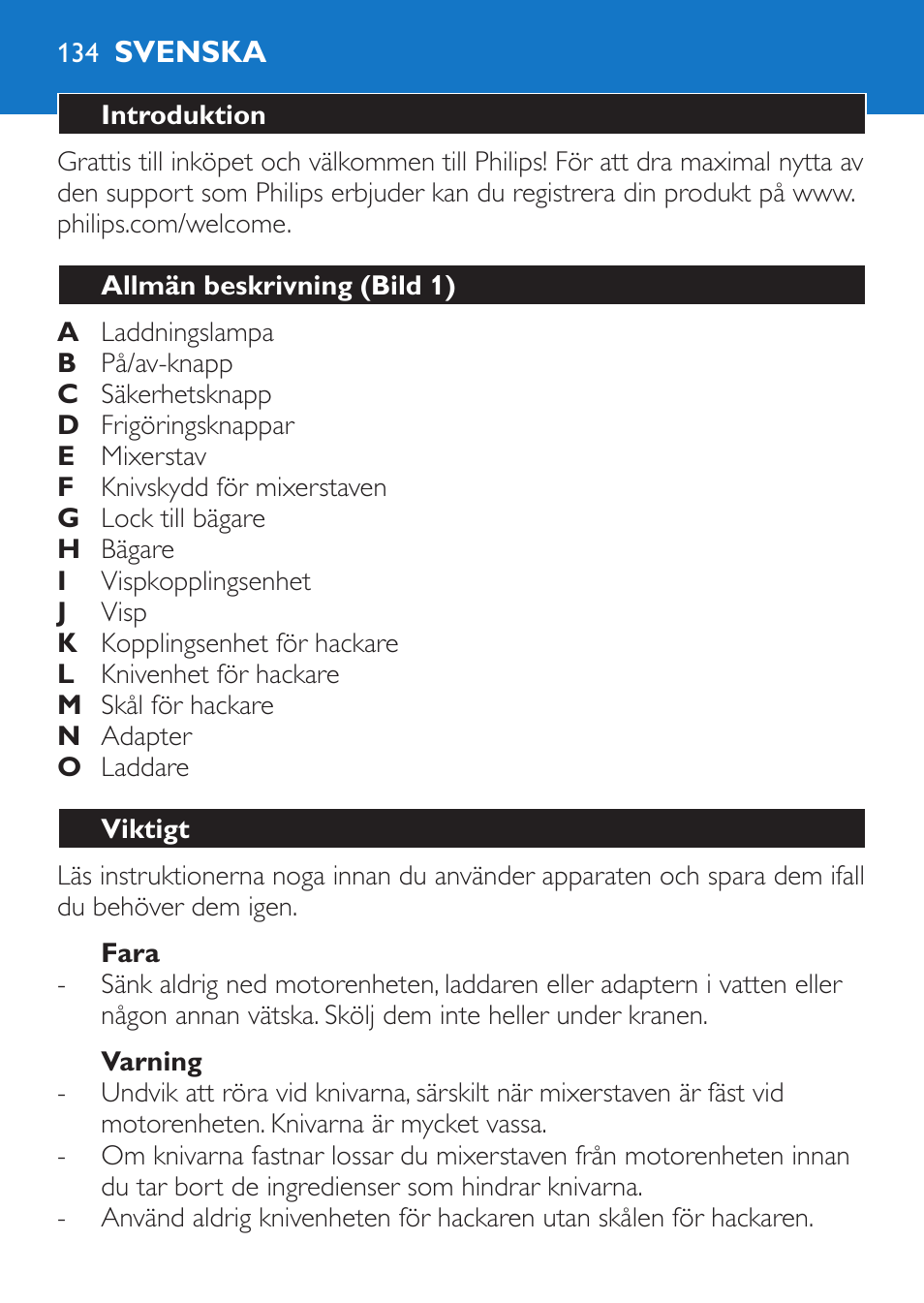 134 SVENSKA

Introduktion

Grattis till inköpet och välkommen till Philips! För att dra maximal nytta av den support som Philips erbjuder kan du registrera din produkt på www.philips.com/welcome.

Allmän beskrivning (Bild 1)

A Laddningslampa
B På/av-knapp
C Säkerhetsknapp
D Frigöringsknappar
E Mixerstav
F Knivskydd för mixerstaven
G Lock till bägare
H Bägare
I Vispkopplingsenhet
J Visp
K Kopplingsenhet för hackare
L Knivenhet för hackare
M Skål för hackare
N Adapter
O Laddare

Viktigt

Läs instruktionerna noga innan du använder apparaten och spara dem ifall du behöver dem igen.

Fara
- Sänk aldrig ned motorenheten, laddaren eller adaptern i vatten eller någon annan vätska. Skölj dem inte heller under kranen.

Varning
- Undvik att röra vid knivarna, särskilt när mixerstaven är fäst vid motorenheten. Knivarna är mycket vassa.
- Om knivarna fastnar lossar du mixerstaven från motorenheten innan du tar bort de ingredienser som hindrar knivarna.
- Använd aldrig knivenheten för hackaren utan skålen för hackaren.